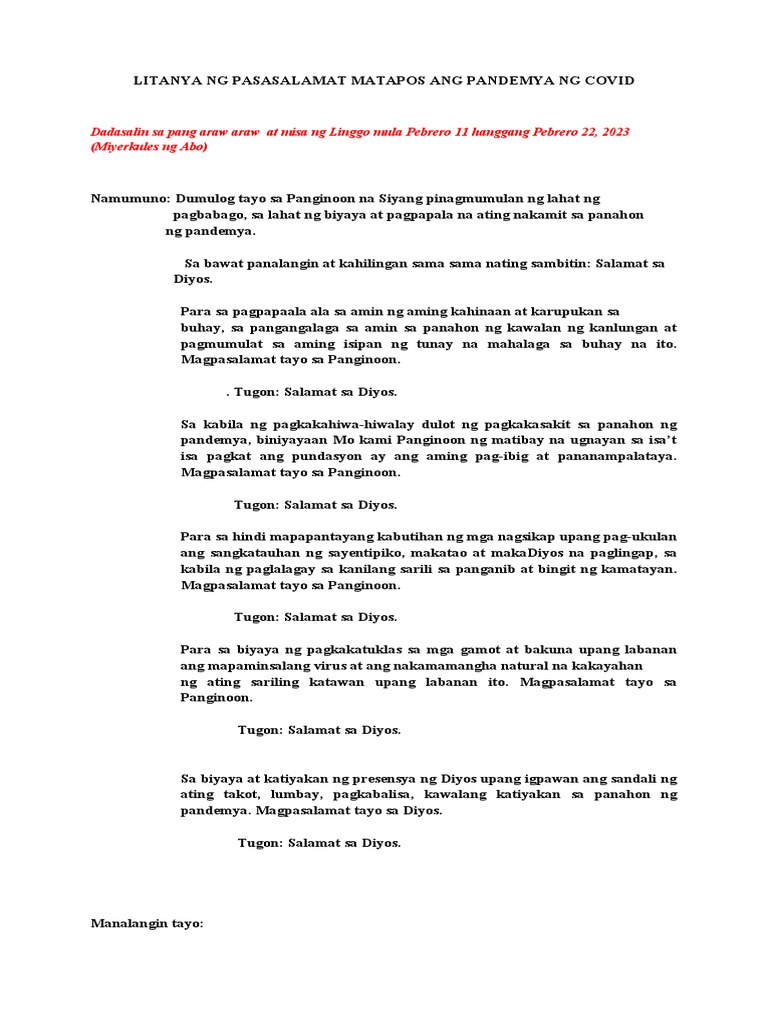 LITANYA NG PASASALAMAT MATAPOS ANG PANDEMYA NG COVID

Dadasalin sa pang araw araw at misa ng Linggo mula Pebrero 11 hanggang Pebrero 22, 2023 (Miyerkules ng Abo)

Namumuno: Dumulog tayo sa Panginoon na Siyang pinagmumulan ng lahat ng pagbabago, sa lahat ng biyaya at pagpapala na ating nakamit sa panahon ng pandemya.

Sa bawat panalangin at kahilingan sama sama nating sambitin: Salamat sa Diyos.

Para sa pagpapaala ala sa amin ng aming kahinaan at karupukan sa buhay, sa pangangalaga sa amin sa panahon ng kawalan ng kanlungan at pagmumulat sa aming isipan ng tunay na mahalaga sa buhay na ito. Magpasalamat tayo sa Panginoon.

. Tugon: Salamat sa Diyos.

Sa kabila ng pagkakahiwa-hiwalay dulot ng pagkakasakit sa panahon ng pandemya, biniyayaan Mo kami Panginoon ng matibay na ugnayan sa isa't isa pagkat ang pundasyon ay ang aming pag-ibig at pananampalataya. Magpasalamat tayo sa Panginoon.

Tugon: Salamat sa Diyos.

Para sa hindi mapapantayang kabutihan ng mga nagsikap upang pag-ukulan ang sangkatauhan ng sayentipiko, makatao at makaDiyos na paglingap, sa kabila ng paglalagay sa kanilang sarili sa panganib at bingit ng kamatayan. Magpasalamat tayo sa Panginoon.

Tugon: Salamat sa Diyos.

Para sa biyaya ng pagkakatuklas sa mga gamot at bakuna upang labanan ang mapaminsalang virus at ang nakamamangha natural na kakayahan ng ating sariling katawan upang labanan ito. Magpasalamat tayo sa Panginoon.

Tugon: Salamat sa Diyos.

Sa biyaya at katiyakan ng presensya ng Diyos upang igpawan ang sandali ng ating takot, lumbay, pagkabalisa, kawalang katiyakan sa panahon ng pandemya. Magpasalamat tayo sa Diyos.

Tugon: Salamat sa Diyos.

Manalangin tayo: